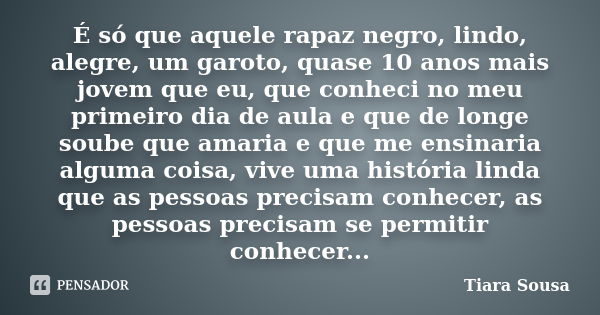 É só que aquele rapaz negro, lindo, alegre, um garoto, quase 10 anos mais jovem que eu, que conheci no meu primeiro dia de aula e que de longe soube que amaria e que me ensinaria alguma coisa, vive uma história linda que as pessoas precisam conhecer, as pessoas precisam se permitir conhecer...

PENSADOR

Tiara Sousa